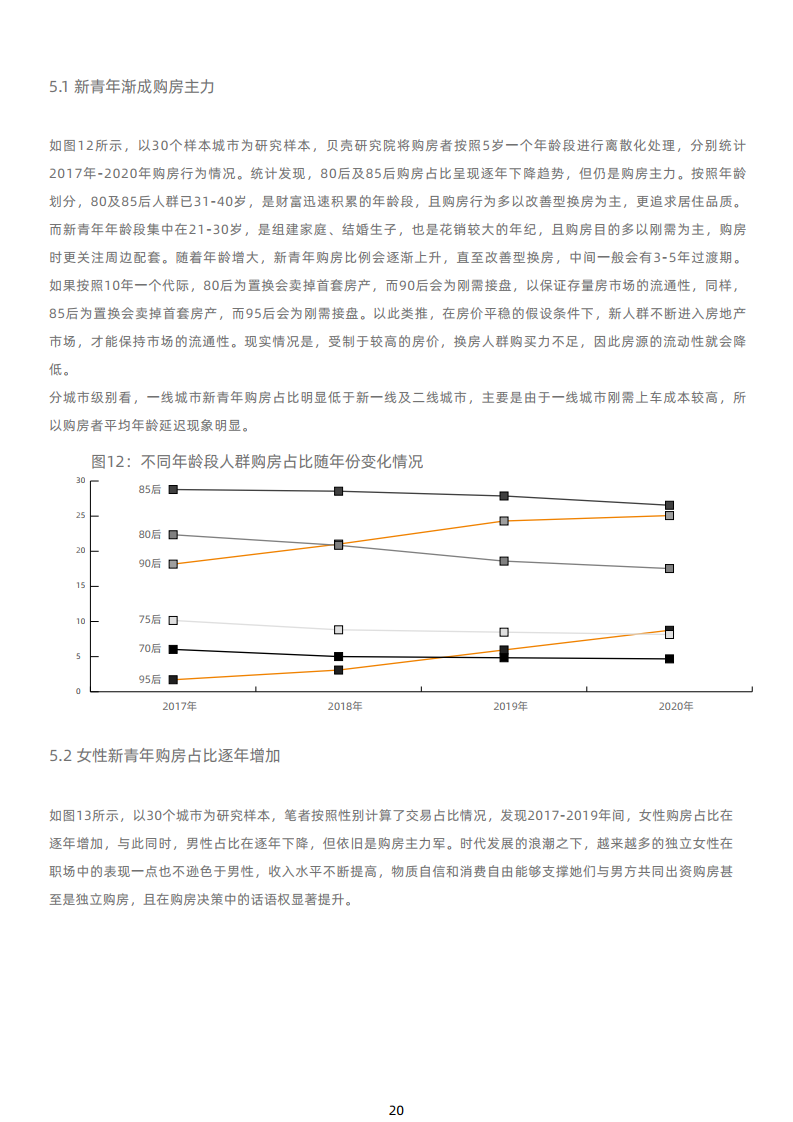 5.1 新青年渐成购房主力

如图12所示，以30个样本城市为研究样本，贝壳研究院将购房者按照5岁一个年龄段进行离散化处理，分别统计2017年-2020年购房行为情况。统计发现，80后及85后购房占比呈现逐年下降趋势，但仍是购房主力。按照年龄划分，80及85后人群已31-40岁，是财富迅速积累的年龄段，且购房行为多以改善型换房为主，更追求居住品质。而新青年年龄段集中在21-30岁，是组建家庭、结婚生子，也是花销较大的年纪，且购房目的多以刚需为主，购房时更关注周边配套。随着年龄增大，新青年购房比例会逐渐上升，直至改善型换房，中间一般会有3-5年过渡期。如果按照10年一个代际，80后为置换会卖掉首套房产，而90后会为刚需接盘，以保证存量房市场的流通性，同样，85后为置换会卖掉首套房产，而95后会为刚需接盘。以此类推，在房价平稳的假设条件下，新人群不断进入房地产市场，才能保持市场的流通性。现实情况是，受制于较高的房价，换房人群购买力不足，因此房源的流动性就会降低。
分城市级别看，一线城市新青年购房占比明显低于新一线及二线城市，主要是由于一线城市刚需上车成本较高，所以购房者平均年龄延迟现象明显。

图12：不同年龄段人群购房占比随年份变化情况

30
25
20
15
10
5
0
85后
80后
90后
75后
70后
95后
2017年
2018年
2019年
2020年

5.2 女性新青年购房占比逐年增加

如图13所示，以30个城市为研究样本，笔者按照性别计算了交易占比情况，发现2017-2019年间，女性购房占比在逐年增加，与此同时，男性占比在逐年下降，但依旧是购房主力军。时代发展的浪潮之下，越来越多的独立女性在职场中的表现一点也不逊色于男性，收入水平不断提高，物质自信和消费自由能够支撑她们与男方共同出资购房甚至是独立购房，且在购房决策中的话语权显著提升。

20